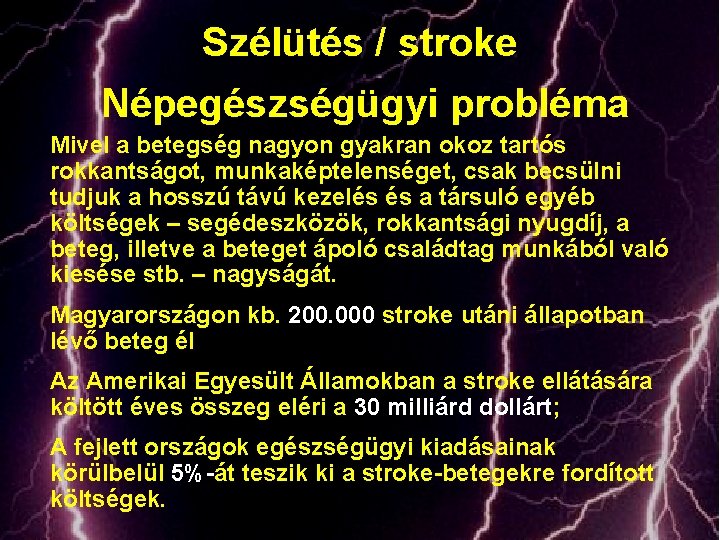 Szélütés / stroke

Népegészségügyi probléma

Mivel a betegség nagyon gyakran okoz tartós rokkantságot, munkaképtelenséget, csak becsülni tudjuk a hosszú távú kezelés és a társuló egyéb költségek – segédeszközök, rokkantsági nyugdíj, a beteg, illetve a beteget ápoló családtag munkából való kiesése stb. – nagyságát.

Magyarországon kb. 200.000 stroke utáni állapotban lévő beteg él

Az Amerikai Egyesült Államokban a stroke ellátására költött éves összeg eléri a 30 milliárd dollárt;

A fejlett országok egészségügyi kiadásainak körülbelül 5% -át teszik ki a stroke-betegekre fordított költségek.